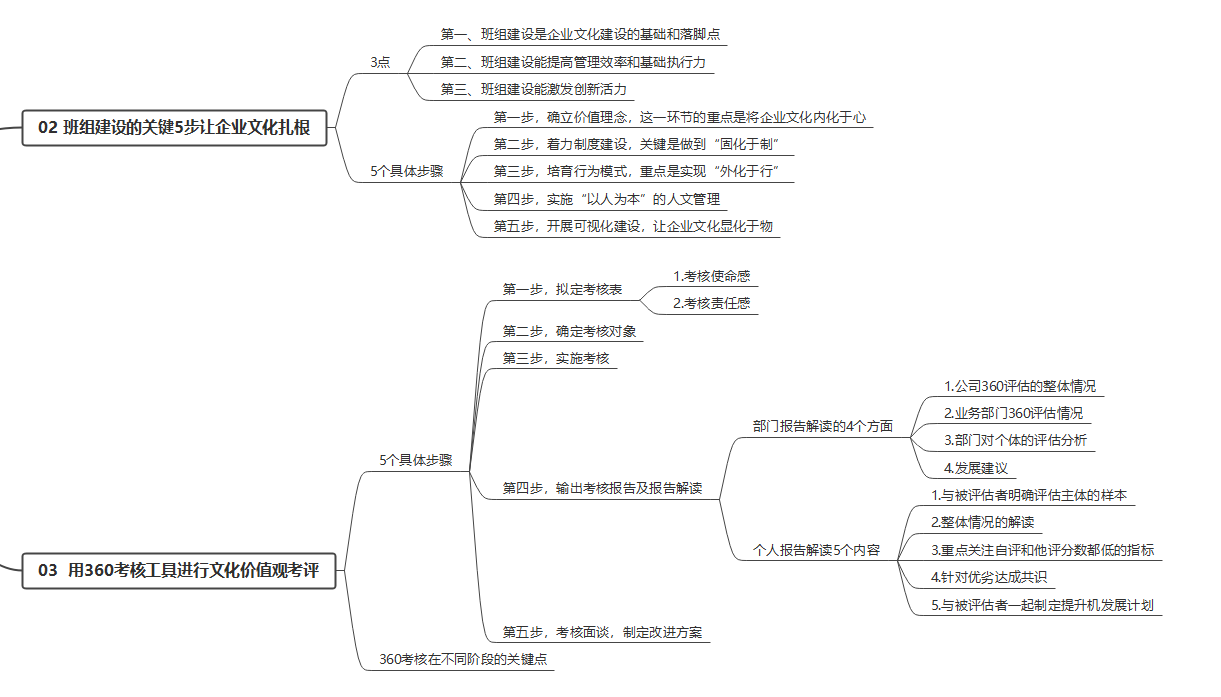 02 班组建设的关键5步让企业文化扎根

3点

第一、班组建设是企业文化建设的基础和落脚点

第二、班组建设能提高管理效率和基础执行力

第三、班组建设能激发创新活力

5个具体步骤

第一步，确立价值理念，这一环节的重点是将企业文化内化于心

第二步，着力制度建设，关键是做到“固化于制”

第三步，培育行为模式，重点是实现“外化于行”

第四步，实施“以人为本”的人文管理

第五步，开展可视化建设，让企业文化显化于物

03 用360考核工具进行文化价值观考评

5个具体步骤

第一步，拟定考核表

1.考核使命感

2.考核责任感

第二步，确定考核对象

第三步，实施考核

第四步，输出考核报告及报告解读

部门报告解读的4个方面

1.公司360评估的整体情况

2.业务部门360评估情况

3.部门对个体的评估分析

4.发展建议

个人报告解读5个内容

1.与被评估者明确评估主体的样本

2.整体情况的解读

3.重点关注自评和他评分数都低的指标

4.针对优劣达成共识

5.与被评估者一起制定提升机发展计划

第五步，考核面谈，制定改进方案

360考核在不同阶段的关键点